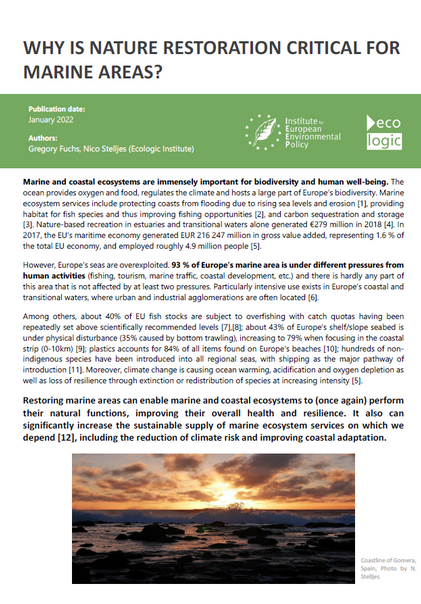 WHY IS NATURE RESTORATION CRITICAL FOR MARINE AREAS?

Publication date:
January 2022

Authors:
Gregory Fuchs, Nico Stelljes (Ecologic Institute)

Institute for European Environmental Policy

eco logic

Marine and coastal ecosystems are immensely important for biodiversity and human well-being. The ocean provides oxygen and food, regulates the climate and hosts a large part of Europe's biodiversity. Marine ecosystem services include protecting coasts from flooding due to rising sea levels and erosion [1], providing habitat for fish species and thus improving fishing opportunities [2], and carbon sequestration and storage [3]. Nature-based recreation in estuaries and transitional waters alone generated €279 million in 2018 [4]. In 2017, the EU's maritime economy generated EUR 216 247 million in gross value added, representing 1.6 % of the total EU economy, and employed roughly 4.9 million people [5].

However, Europe's seas are overexploited. 93 % of Europe's marine area is under different pressures from human activities (fishing, tourism, marine traffic, coastal development, etc.) and there is hardly any part of this area that is not affected by at least two pressures. Particularly intensive use exists in Europe's coastal and transitional waters, where urban and industrial agglomerations are often located [6].

Among others, about 40% of EU fish stocks are subject to overfishing with catch quotas having been repeatedly set above scientifically recommended levels [7],[8]; about 43% of Europe's shelf/slope seabed is under physical disturbance (35% caused by bottom trawling), increasing to 79% when focusing in the coastal strip (0-10km) [9]; plastics accounts for 84% of all items found on Europe's beaches [10]; hundreds of non-indigenous species have been introduced into all regional seas, with shipping as the major pathway of introduction [11]. Moreover, climate change is causing ocean warming, acidification and oxygen depletion as well as loss of resilience through extinction or redistribution of species at increasing intensity [5].

Restoring marine areas can enable marine and coastal ecosystems to (once again) perform their natural functions, improving their overall health and resilience. It also can significantly increase the sustainable supply of marine ecosystem services on which we depend [12], including the reduction of climate risk and improving coastal adaptation.

Coastline of Gomera, Spain, Photo by N. Stelljes